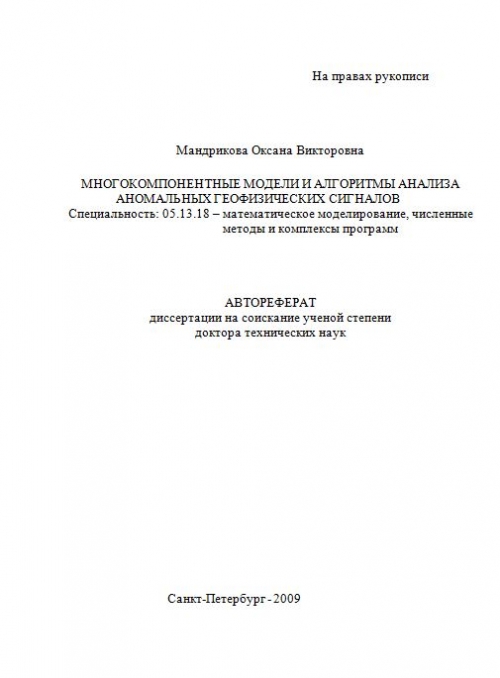 На правах рукописи

Мандрикова Оксана Викторовна

МНОГОКОМПОНЕНТНЫЕ МОДЕЛИ И АЛГОРИТМЫ АНАЛИЗА АНОМАЛЬНЫХ ГЕОФИЗИЧЕСКИХ СИГНАЛОВ

Специальность: 05.13.18 – математическое моделирование, численные методы и комплексы программ

АВТОРЕФЕРАТ
диссертации на соискание ученой степени
доктора технических наук

Санкт-Петербург - 2009